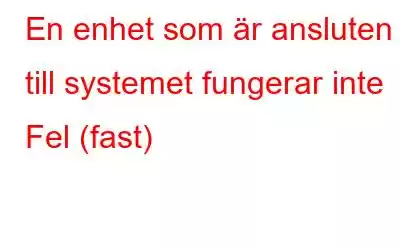 En enhet som är ansluten till systemet fungerar inte Fel (fast)